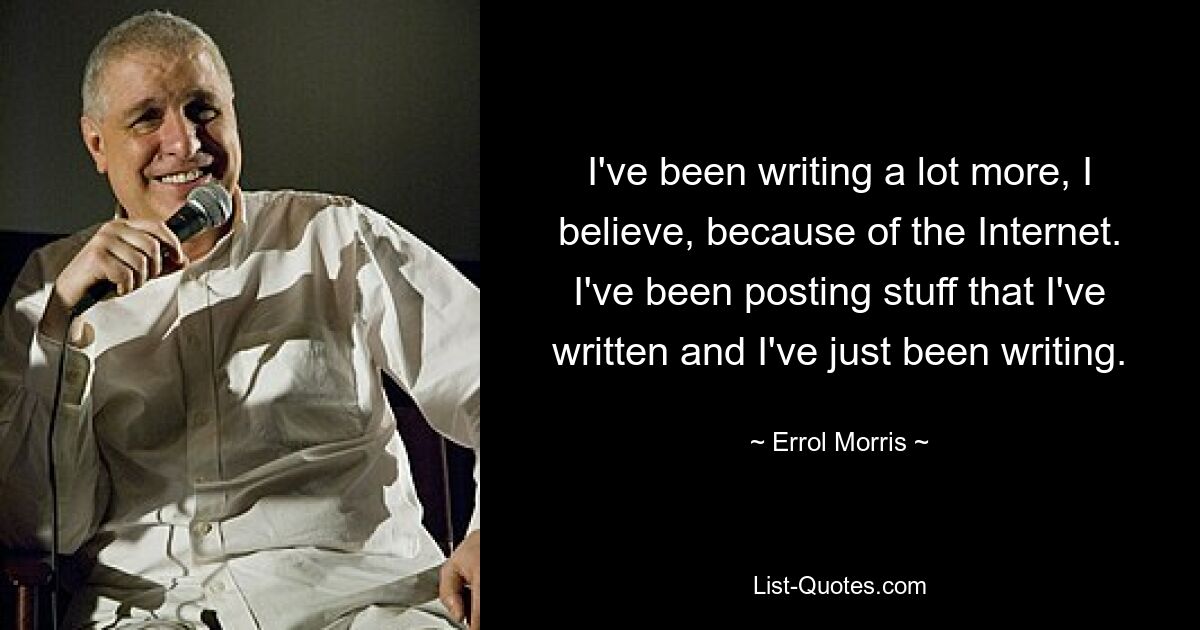 I've been writing a lot more, I believe, because of the Internet. I've been posting stuff that I've written and I've just been writing.

~ Errol Morris ~

List-Quotes.com